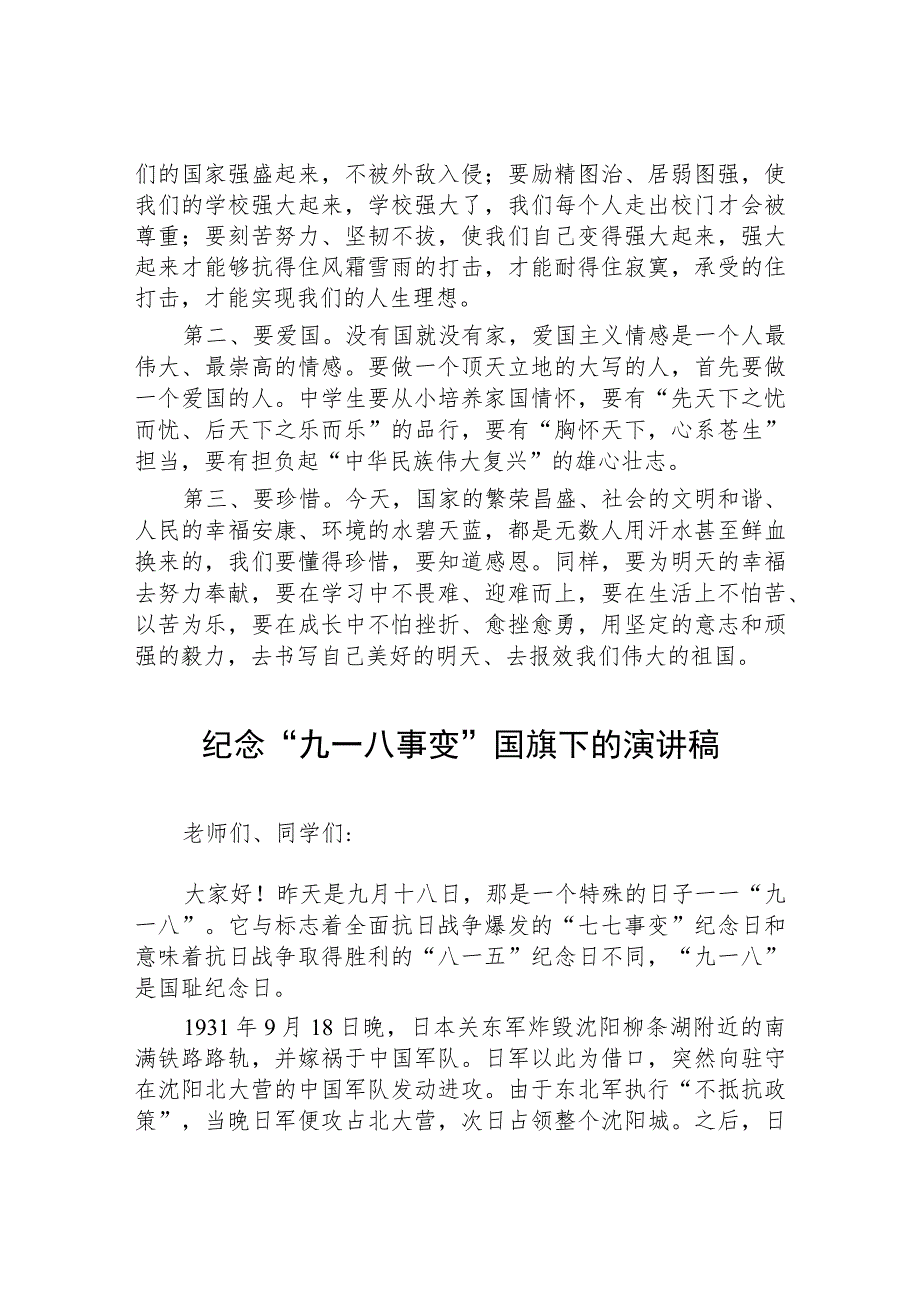 们的国家强盛起来，不被外敌入侵；要励精图治、居弱图强，使我们的学校强大起来，学校强大了，我们每个人走出校门才会被尊重；要刻苦努力、坚韧不拔，使我们自己变得强大起来，强大起来才能够抗得住风霜雪雨的打击，才能耐得住寂寞，承受的住打击，才能实现我们的人生理想。

第二、要爱国。没有国就没有家，爱国主义情感是一个人最伟大、最崇高的情感。要做一个顶天立地的大写的人，首先要做一个爱国的人。中学生要从小培养家国情怀，要有“先天下之忧而忧、后天下之乐而乐”的品行，要有“胸怀天下，心系苍生”担当，要有担负起“中华民族伟大复兴”的雄心壮志。

第三、要珍惜。今天，国家的繁荣昌盛、社会的文明和谐、人民的幸福安康、环境的水碧天蓝，都是无数人用汗水甚至鲜血换来的，我们要懂得珍惜，要知道感恩。同样，要为明天的幸福去努力奉献，要在学习中不畏难、迎难而上，要在生活上不怕苦、以苦为乐，要在成长中不怕挫折、愈挫愈勇，用坚定的意志和顽强的毅力，去书写自己美好的明天、去报效我们伟大的祖国。

纪念“九一八事变”国旗下的演讲稿

老师们、同学们:

大家好！昨天是九月十八日，那是一个特殊的日子——“九一八”。它与标志着全面抗日战争爆发的“七七事变”纪念日和意味着抗日战争取得胜利的“八一五”纪念日不同，“九一八”是国耻纪念日。

1931年9月18日晚，日本关东军炸毁沈阳柳条湖附近的南满铁路路轨，并嫁祸于中国军队。日军以此为借口，突然向驻守在沈阳北大营的中国军队发动进攻。由于东北军执行“不抵抗政策”，当晚日军便攻占北大营，次日占领整个沈阳城。之后，日